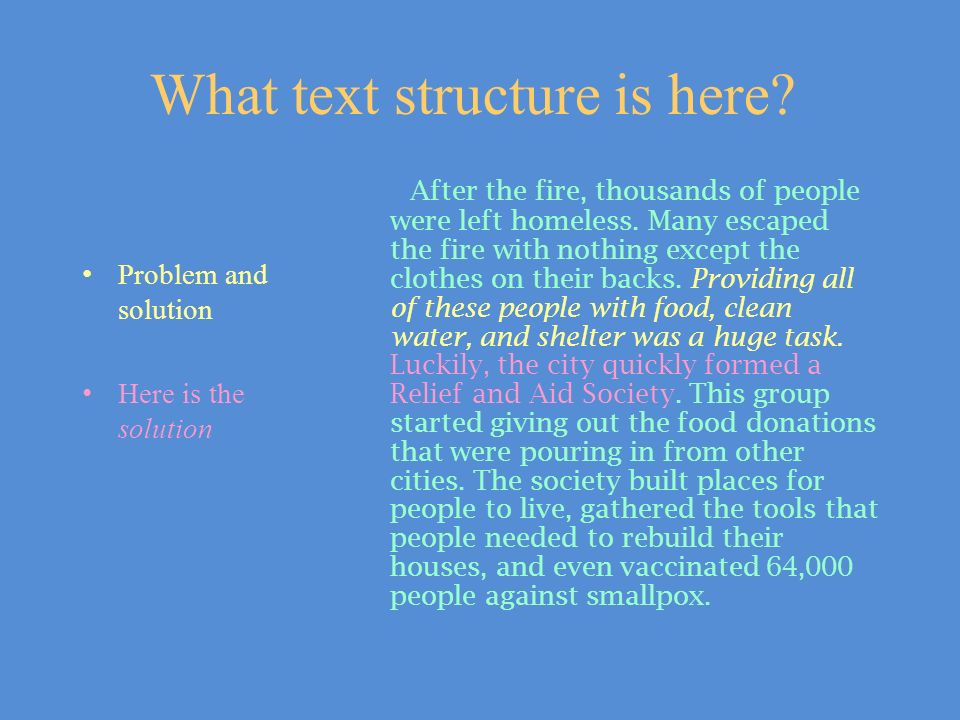 What text structure is here?

• Problem and solution

• Here is the solution

After the fire, thousands of people were left homeless. Many escaped the fire with nothing except the clothes on their backs. Providing all of these people with food, clean water, and shelter was a huge task. Luckily, the city quickly formed a Relief and Aid Society. This group started giving out the food donations that were pouring in from other cities. The society built places for people to live, gathered the tools that people needed to rebuild their houses, and even vaccinated 64,000 people against smallpox.